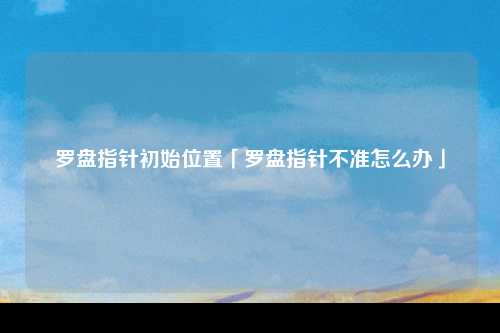 罗盘指针初始位置「罗盘指针不准怎么办」